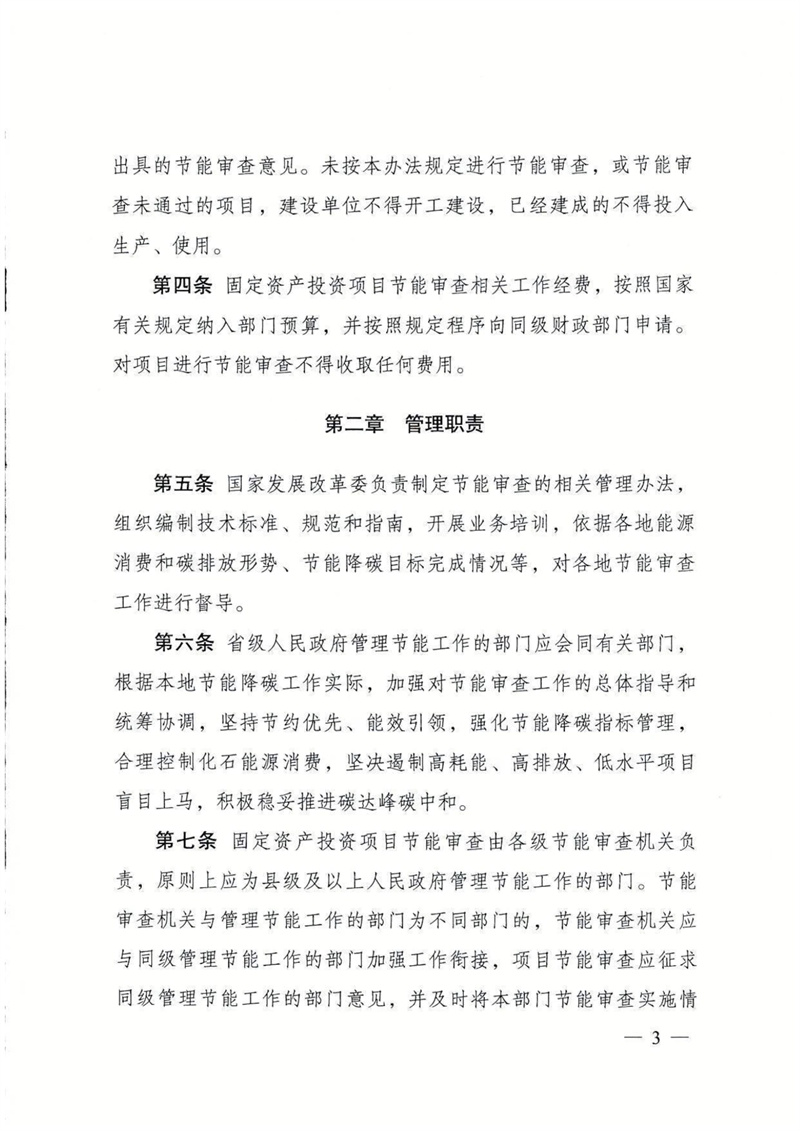 出具的节能审查意见。未按本办法规定进行节能审查，或节能审查未通过的项目，建设单位不得开工建设，已经建成的不得投入生产、使用。

第四条 固定资产投资项目节能审查相关工作经费，按照国家有关规定纳入部门预算，并按照规定程序向同级财政部门申请。对项目进行节能审查不得收取任何费用。

第二章 管理职责

第五条 国家发展改革委负责制定节能审查的相关管理办法，组织编制技术标准、规范和指南，开展业务培训，依据各地能源消费和碳排放形势、节能降碳目标完成情况等，对各地节能审查工作进行督导。

第六条 省级人民政府管理节能工作的部门应会同有关部门，根据本地节能降碳工作实际，加强对节能审查工作的总体指导和统筹协调，坚持节约优先、能效引领，强化节能降碳指标管理，合理控制化石能源消费，坚决遏制高耗能、高排放、低水平项目盲目上马，积极稳妥推进碳达峰碳中和。

第七条 固定资产投资项目节能审查由各级节能审查机关负责，原则上应为县级及以上人民政府管理节能工作的部门。节能审查机关与管理节能工作的部门为不同部门的，节能审查机关应与同级管理节能工作的部门加强工作衔接，项目节能审查应征求同级管理节能工作的部门意见，并及时将本部门节能审查实施情

— 3 —